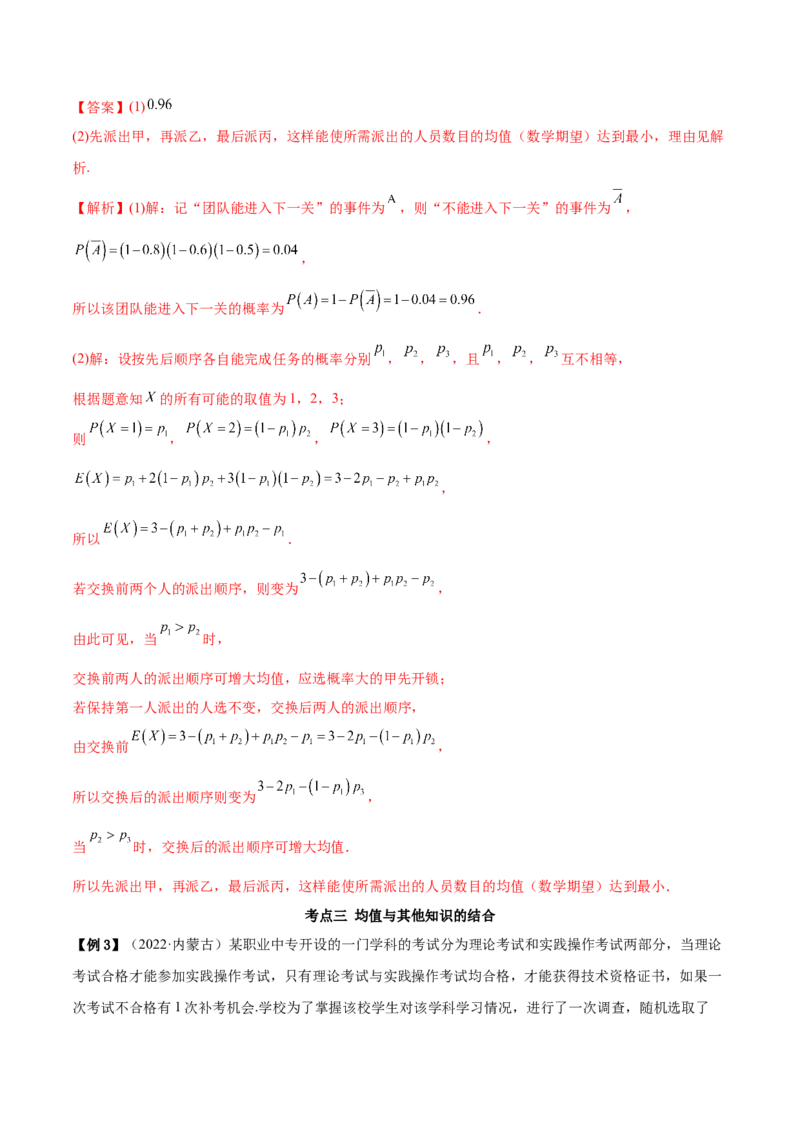 【答案】(1)$0.96$

(2)先派出甲，再派乙，最后派丙，这样能使所需派出的人员数目的均值（数学期望）达到最小，理由见解析.

【解析】(1)解：记“团队能进入下一关”的事件为$A$，则“不能进入下一关”的事件为$\overline{A}$，

$P(\overline{A})=(1-0.8)(1-0.6)(1-0.5)=0.04$，

所以该团队能进入下一关的概率为$P(A)=1-P(\overline{A})=1-0.04=0.96$.

(2)解：设按先后顺序各自能完成任务的概率分别$p_1$，$p_2$，$p_3$，且$p_1$，$p_2$，$p_3$互不相等，

根据题意知$X$的所有可能的取值为1，2，3；

则$P(X=1)=p_1$，$P(X=2)=(1-p_1)p_2$，$P(X=3)=(1-p_1)(1-p_2)$，

$E(X)=p_1+2(1-p_1)p_2+3(1-p_1)(1-p_2)=3-2p_1-p_2+p_1p_2$，

所以$E(X)=3-(p_1+p_2)+p_1p_2-p_1$.

若交换前两个人的派出顺序，则变为$3-(p_1+p_2)+p_1p_2-p_2$，

由此可见，当$p_1>p_2$时，

交换前两人的派出顺序可增大均值，应选概率大的甲先开锁；

若保持第一人派出的人选不变，交换后两人的派出顺序，

由交换前$E(X)=3-(p_1+p_2)+p_1p_2-p_1=3-2p_1-(1-p_1)p_2$，

所以交换后的派出顺序则变为$3-2p_1-(1-p_1)p_3$，

当$p_2>p_3$时，交换后的派出顺序可增大均值.

所以先派出甲，再派乙，最后派丙，这样能使所需派出的人员数目的均值（数学期望）达到最小.

考点三 均值与其他知识的结合

【例3】（2022·内蒙古）某职业中专开设的一门学科的考试分为理论考试和实践操作考试两部分，当理论考试合格才能参加实践操作考试，只有理论考试与实践操作考试均合格，才能获得技术资格证书，如果一次考试不合格有1次补考机会.学校为了掌握该校学生对该学科学习情况，进行了一次调查，随机选取了